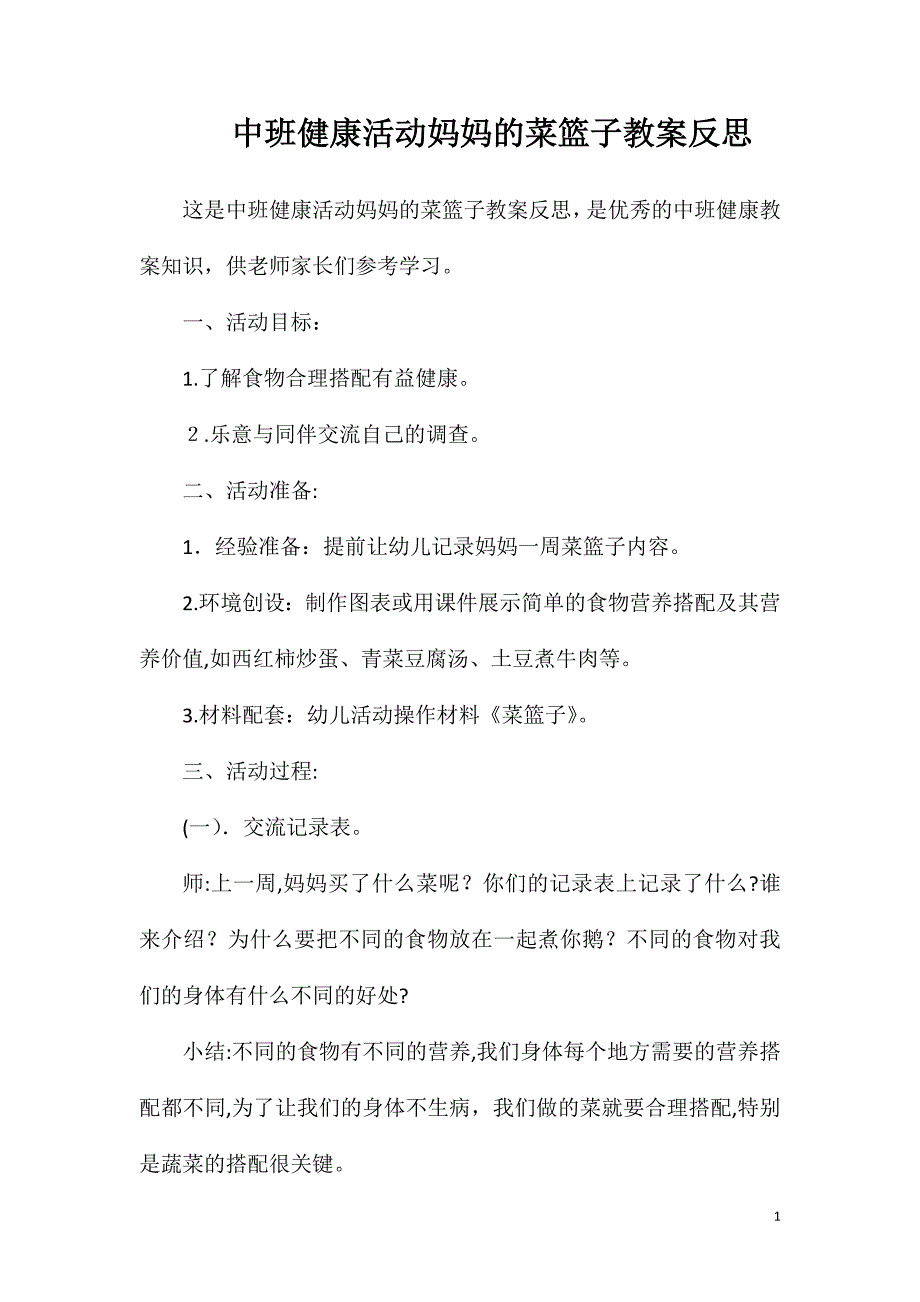 中班健康活动妈妈的菜篮子教案反思

这是中班健康活动妈妈的菜篮子教案反思，是优秀的中班健康教案知识，供老师家长们参考学习。

一、活动目标：

1.了解食物合理搭配有益健康。

２.乐意与同伴交流自己的调查。

二、活动准备:

1．经验准备：提前让幼儿记录妈妈一周菜篮子内容。

2.环境创设：制作图表或用课件展示简单的食物营养搭配及其营养价值,如西红柿炒蛋、青菜豆腐汤、土豆煮牛肉等。

3.材料配套：幼儿活动操作材料《菜篮子》。

三、活动过程:

(一）．交流记录表。

师:上一周,妈妈买了什么菜呢？你们的记录表上记录了什么?谁来介绍？为什么要把不同的食物放在一起煮你鹅？不同的食物对我们的身体有什么不同的好处?

小结:不同的食物有不同的营养,我们身体每个地方需要的营养搭配都不同,为了让我们的身体不生病，我们做的菜就要合理搭配,特别是蔬菜的搭配很关键。

1